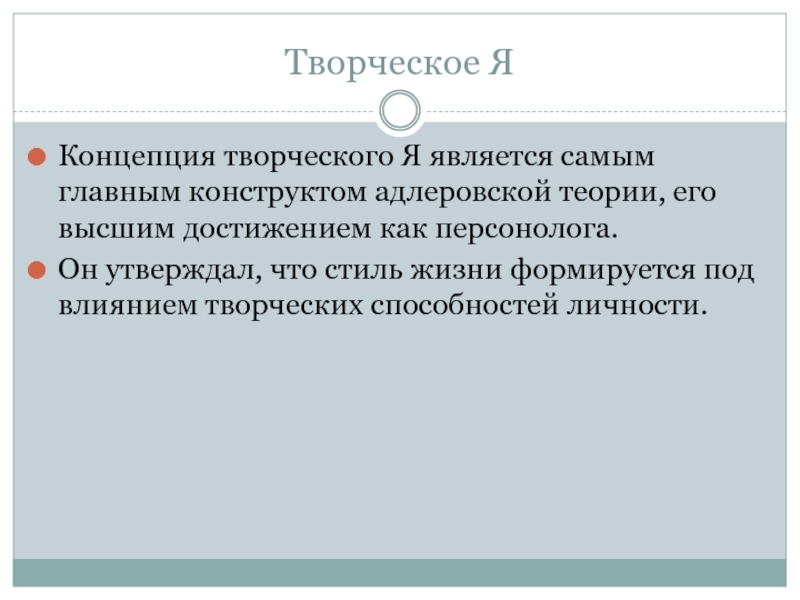 Творческое Я

• Концепция творческого Я является самым главным конструктом адлеровской теории, его высшим достижением как персонолога.
• Он утверждал, что стиль жизни формируется под влиянием творческих способностей личности.